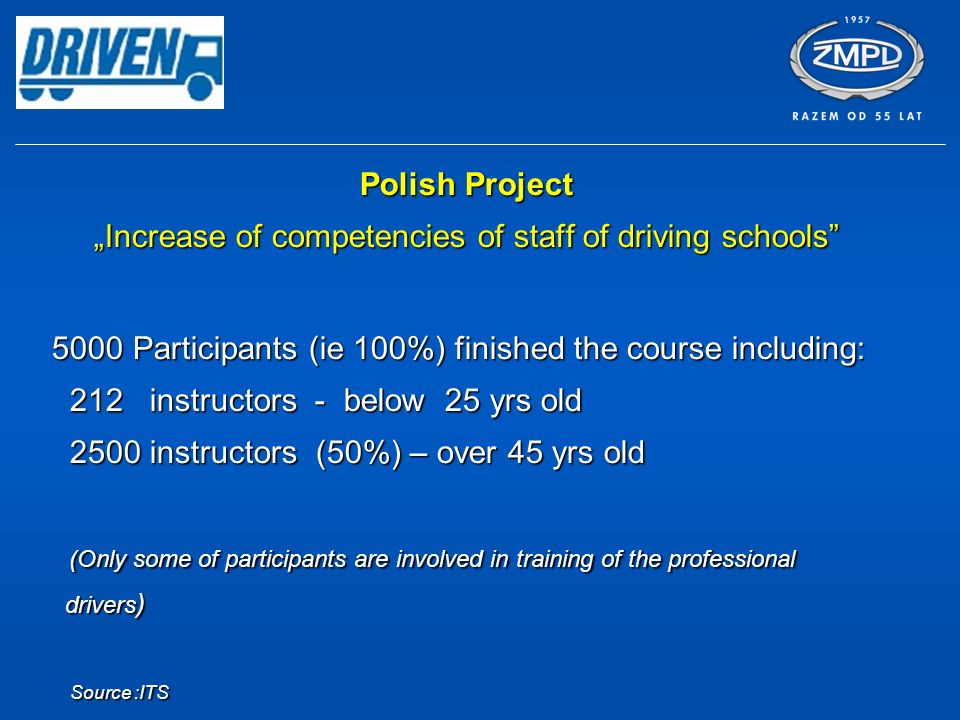 DRIVEN

1957
ZMPD
RAZEM OD 55 LAT

Polish Project

„Increase of competencies of staff of driving schools”

5000 Participants (ie 100%) finished the course including:
212 instructors - below 25 yrs old
2500 instructors (50%) – over 45 yrs old

(Only some of participants are involved in training of the professional drivers)

Source :ITS